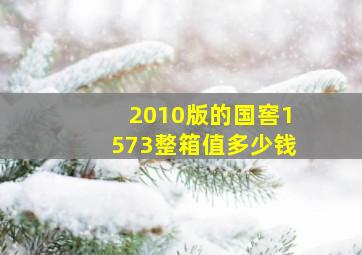 2010版的国窖1573整箱值多少钱